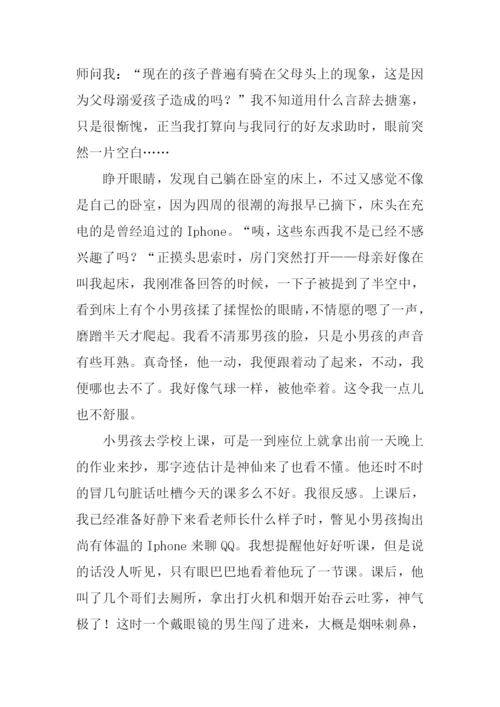 师问我：“现在的孩子普遍有骑在父母头上的现象，这是因为父母溺爱孩子造成的吗？”我不知道用什么言辞去搪塞，只是很惭愧，正当我打算向与我同行的好友求助时，眼前突然一片空白……

睁开眼睛，发现自己躺在卧室的床上，不过又感觉不像是自己的卧室，因为四周的很潮的海报早已摘下，床头在充电的是曾经追过的 Iphone。“咦，这些东西我不是已经不感兴趣了吗？“正摸头思索时，房门突然打开——母亲好像在叫我起床，我刚准备回答的时候，一下子被提到了半空中，看到床上有个小男孩揉了揉惺忪的眼睛，不情愿的嗯了一声，磨蹭半天才爬起。我看不清那男孩的脸，只是小男孩的声音有些耳熟。真奇怪，他一动，我便跟着动了起来，不动，我便哪也去不了。我好像气球一样，被他牵着。这令我一点儿也不舒服。

小男孩去学校上课，可是一到座位上就拿出前一天晚上的作业来抄，那字迹估计是神仙来了也看不懂。他还时不时的冒几句脏话吐槽今天的课多么不好。我很反感。上课后，我已经准备好静下来看老师长什么样子时，瞥见小男孩掏出尚有体温的 Iphone 来聊 QQ。我想提醒他好好听课，但是说的话没人听见，只有眼巴巴地看着他玩了一节课。课后，他叫了几个哥们去厕所，拿出打火机和烟开始吞云吐雾，神气极了！这时一个戴眼镜的男生闯了进来，大概是烟味刺鼻，